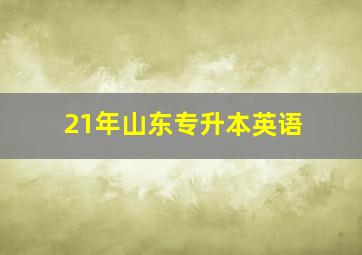 21年山东专升本英语